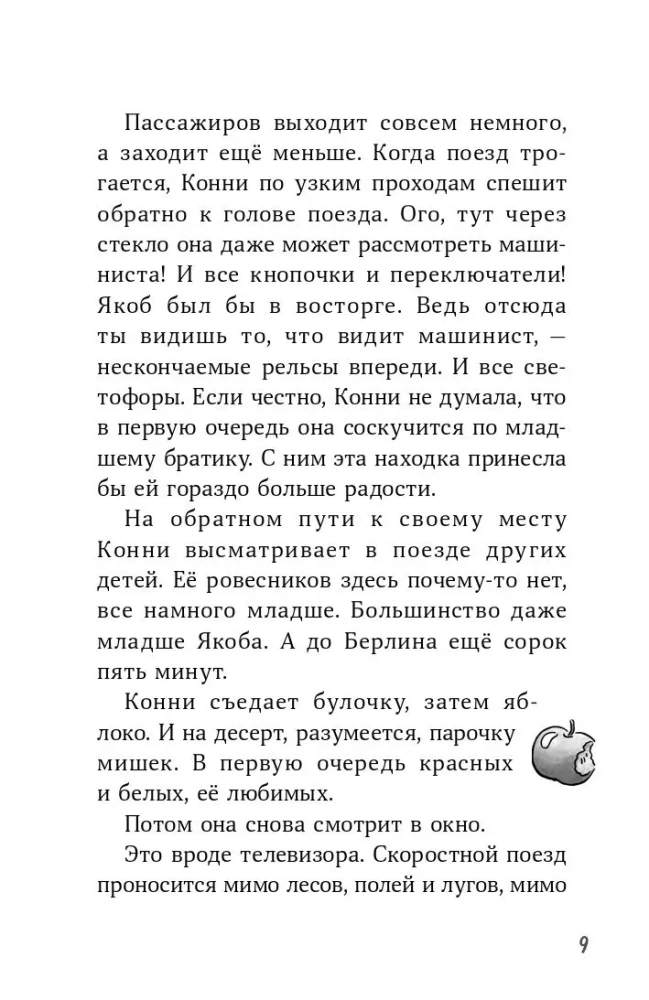 Пассажиров выходит совсем немного, а заходит ещё меньше. Когда поезд трогается, Конни по узким проходам спешит обратно к голове поезда. Ого, тут через стекло она даже может рассмотреть машиниста! И все кнопочки и переключатели! Якоб был бы в восторге. Ведь отсюда ты видишь то, что видит машинист, — нескончаемые рельсы впереди. И все светофоры. Если честно, Конни не думала, что в первую очередь она соскучится по младшему братику. С ним эта находка принесла бы ей гораздо больше радости.

На обратном пути к своему месту Конни высматривает в поезде других детей. Её ровесников здесь почему-то нет, все намного младше. Большинство даже младше Якоба. А до Берлина ещё сорок пять минут.

Конни съедает булочку, затем яблоко. И на десерт, разумеется, парочку мишек. В первую очередь красных и белых, её любимых.

Потом она снова смотрит в окно.

Это вроде телевизора. Скоростной поезд проносится мимо лесов, полей и лугов, мимо

9